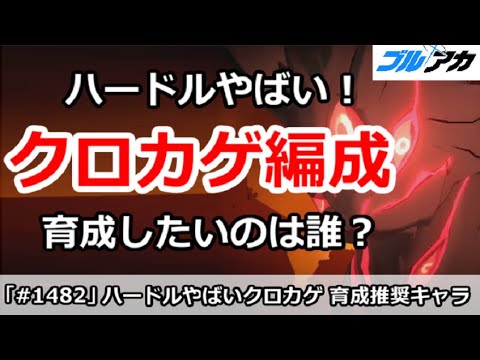 ブルアカ

ハードルやばい！

クロカゲ編成

育成したいのは誰？

「#1482」ハードルやばいクロカゲ 育成推奨キャラ